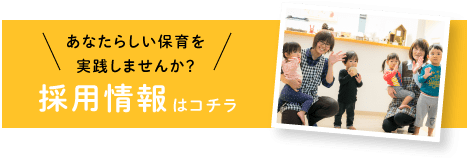 あなたらしい保育を
実践しませんか？

採用情報はコチラ